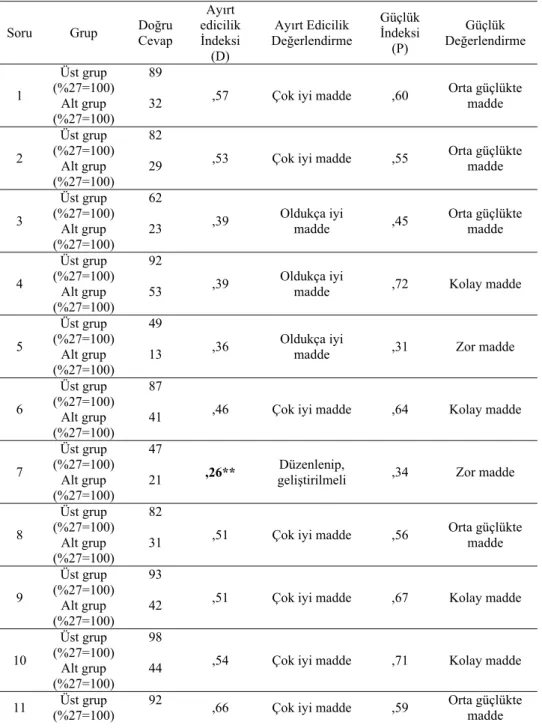 | Soru | Grup | Doğru Cevap | Ayırt edicilik İndeksi (D) | Ayırt Edicilik Değerlendirme | Güçlük İndeksi (P) | Güçlük Değerlendirme |
|---|---|---|---|---|---|---|
| 1 | Üst grup (%27=100) | 89 | ,57 | Çok iyi madde | ,60 | Orta güçlükte madde |
| | Alt grup (%27=100) | 32 | | | | |
| 2 | Üst grup (%27=100) | 82 | ,53 | Çok iyi madde | ,55 | Orta güçlükte madde |
| | Alt grup (%27=100) | 29 | | | | |
| 3 | Üst grup (%27=100) | 62 | ,39 | Oldukça iyi madde | ,45 | Orta güçlükte madde |
| | Alt grup (%27=100) | 23 | | | | |
| 4 | Üst grup (%27=100) | 92 | ,39 | Oldukça iyi madde | ,72 | Kolay madde |
| | Alt grup (%27=100) | 53 | | | | |
| 5 | Üst grup (%27=100) | 49 | ,36 | Oldukça iyi madde | ,31 | Zor madde |
| | Alt grup (%27=100) | 13 | | | | |
| 6 | Üst grup (%27=100) | 87 | ,46 | Çok iyi madde | ,64 | Kolay madde |
| | Alt grup (%27=100) | 41 | | | | |
| 7 | Üst grup (%27=100) | 47 | ,26** | Düzenlenip, geliştirilmeli | ,34 | Zor madde |
| | Alt grup (%27=100) | 21 | | | | |
| 8 | Üst grup (%27=100) | 82 | ,51 | Çok iyi madde | ,56 | Orta güçlükte madde |
| | Alt grup (%27=100) | 31 | | | | |
| 9 | Üst grup (%27=100) | 93 | ,51 | Çok iyi madde | ,67 | Kolay madde |
| | Alt grup (%27=100) | 42 | | | | |
| 10 | Üst grup (%27=100) | 98 | ,54 | Çok iyi madde | ,71 | Kolay madde |
| | Alt grup (%27=100) | 44 | | | | |
| 11 | Üst grup (%27=100) | 92 | ,66 | Çok iyi madde | ,59 | Orta güçlükte madde |